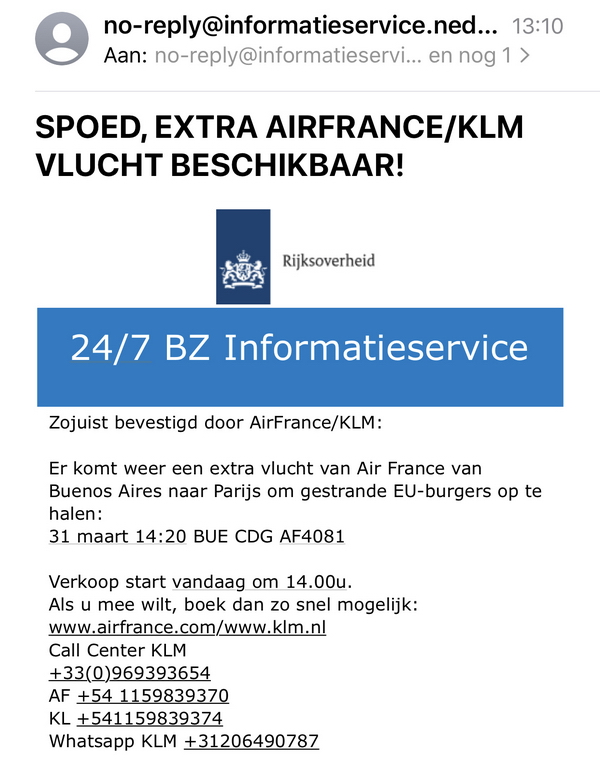 no-reply@informatieservice.ned... 13:10
Aan: no-reply@informatieservi... en nog 1 >

SPOED, EXTRA AIRFRANCE/KLM VLUCHT BESCHIKBAAR!

Rijksoverheid

24/7 BZ Informatieservice

Zojuist bevestigd door AirFrance/KLM:

Er komt weer een extra vlucht van Air France van Buenos Aires naar Parijs om gestrande EU-burgers op te halen:
31 maart 14:20 BUE CDG AF4081

Verkoop start vandaag om 14.00u.
Als u mee wilt, boek dan zo snel mogelijk:
www.airfrance.com/www.klm.nl
Call Center KLM
+33(0)969393654
AF +54 1159839370
KL +541159839374
Whatsapp KLM +31206490787